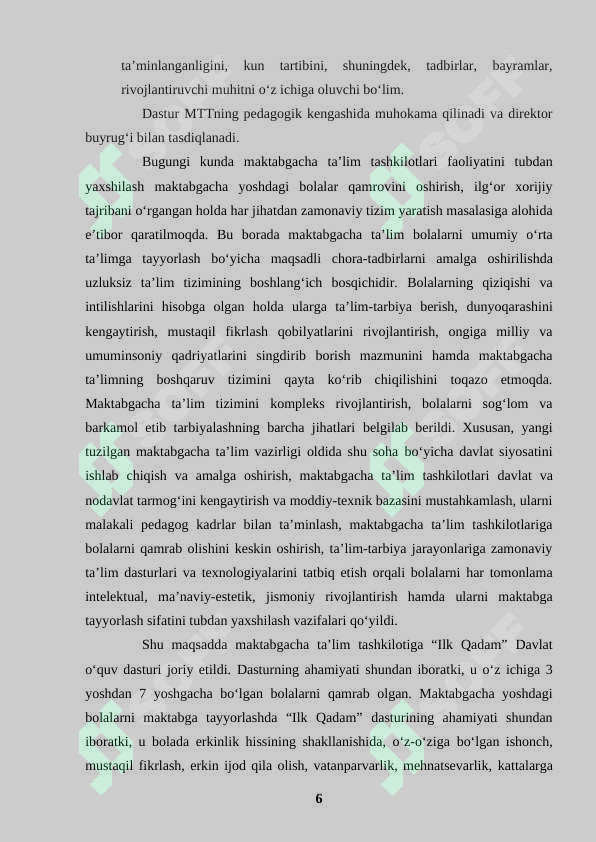 ta’minlanganligini, kun tartibini, shuningdek, tadbirlar, bayramlar, rivojlantiruvchi muhitni o‘z ichiga oluvchi bo‘lim.

Dastur MTTning pedagogik kengashida muhokama qilinadi va direktor buyrug‘i bilan tasdiqlanadi.

Bugungi kunda maktabgacha ta’lim tashkilotlari faoliyatini tubdan yaxshilash maktabgacha yoshdagi bolalar qamrovini oshirish, ilg‘or xorijiy tajribani o‘rgangan holda har jihatdan zamonaviy tizim yaratish masalasiga alohida e’tibor qaratilmoqda. Bu borada maktabgacha ta’lim bolalarni umumiy o‘rta ta’limga tayyorlash bo‘yicha maqsadli chora-tadbirlarni amalga oshirilishda uzluksiz ta’lim tizimining boshlang‘ich bosqichidir. Bolalarning qiziqishi va intilishlarini hisobga olgan holda ularga ta’lim-tarbiya berish, dunyoqarashini kengaytirish, mustaqil fikrlash qobilyatlarini rivojlantirish, ongiga milliy va umuminsoniy qadriyatlarini singdirib borish mazmunini hamda maktabgacha ta’limning boshqaruv tizimini qayta ko‘rib chiqilishini toqazo etmoqda. Maktabgacha ta’lim tizimini kompleks rivojlantirish, bolalarni sog‘lom va barkamol etib tarbiyalashning barcha jihatlari belgilab berildi. Xususan, yangi tuzilgan maktabgacha ta’lim vazirligi oldida shu soha bo‘yicha davlat siyosatini ishlab chiqish va amalga oshirish, maktabgacha ta’lim tashkilotlari davlat va nodavlat tarmog‘ini kengaytirish va moddiy-texnik bazasini mustahkamlash, ularni malakali pedagog kadrlar bilan ta’minlash, maktabgacha ta’lim tashkilotlariga bolalarni qamrab olishini keskin oshirish, ta’lim-tarbiya jarayonlariga zamonaviy ta’lim dasturlari va texnologiyalarini tatbiq etish orqali bolalarni har tomonlama intelektual, ma’naviy-estetik, jismoniy rivojlantirish hamda ularni maktabga tayyorlash sifatini tubdan yaxshilash vazifalari qo‘yildi.

Shu maqsadda maktabgacha ta’lim tashkilotiga “Ilk Qadam” Davlat o‘quv dasturi joriy etildi. Dasturning ahamiyati shundan iboratki, u o‘z ichiga 3 yoshdan 7 yoshgacha bo‘lgan bolalarni qamrab olgan. Maktabgacha yoshdagi bolalarni maktabga tayyorlashda “Ilk Qadam” dasturining ahamiyati shundan iboratki, u bolada erkinlik hissining shakllanishida, o‘z-o‘ziga bo‘lgan ishonch, mustaqil fikrlash, erkin ijod qila olish, vatanparvarlik, mehnatsevarlik, kattalarga

6